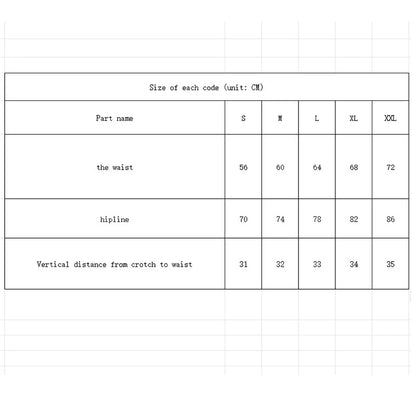 Size of each code (unit: CM)

| Part name | S | M | L | XL | XXL |
|---|---|---|---|---|---|
| the waist | 56 | 60 | 64 | 68 | 72 |
| hipline | 70 | 74 | 78 | 82 | 86 |
| Vertical distance from crotch to waist | 31 | 32 | 33 | 34 | 35 |